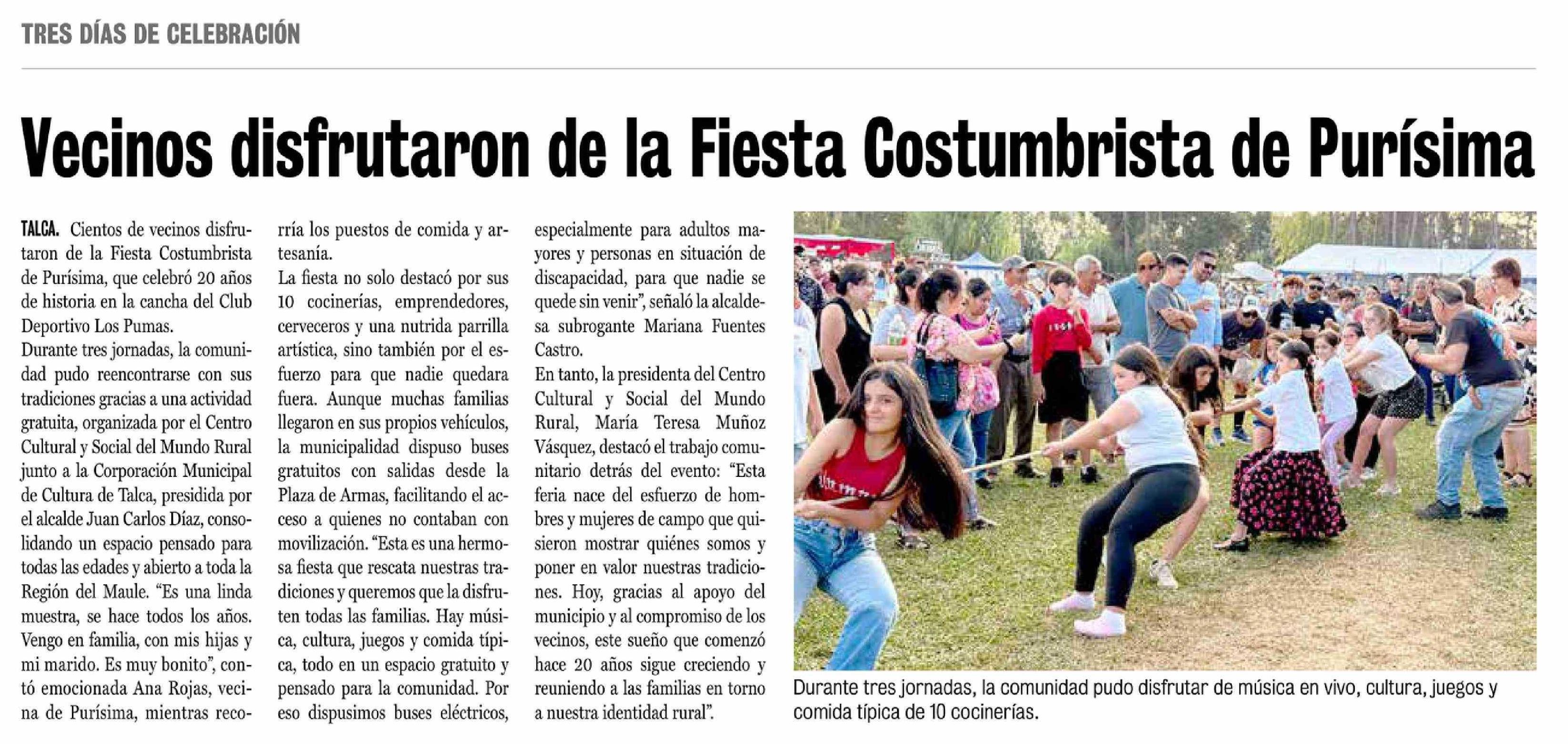 TRES DÍAS DE CELEBRACIÓN

Vecinos disfrutaron de la Fiesta Costumbrista de Purísima

TALCA. Cientos de vecinos disfrutaron de la Fiesta Costumbrista de Purísima, que celebró 20 años de historia en la cancha del Club Deportivo Los Pumas.

Durante tres jornadas, la comunidad pudo reencontrarse con sus tradiciones gracias a una actividad gratuita, organizada por el Centro Cultural y Social del Mundo Rural junto a la Corporación Municipal de Cultura de Talca, presidida por el alcalde Juan Carlos Díaz, consolidando un espacio pensado para todas las edades y abierto a toda la Región del Maule. "Es una linda muestra, se hace todos los años. Vengo en familia, con mis hijas y mi marido. Es muy bonito", contó emocionada Ana Rojas, vecina de Purísima, mientras recorría los puestos de comida y artesanía.

La fiesta no solo destacó por sus 10 cocinerías, emprendedores, cerveceros y una nutrida parrilla artística, sino también por el esfuerzo para que nadie quedara fuera. Aunque muchas familias llegaron en sus propios vehículos, la municipalidad dispuso buses gratuitos con salidas desde la Plaza de Armas, facilitando el acceso a quienes no contaban con movilización. "Esta es una hermosa fiesta que rescata nuestras tradiciones y queremos que la disfruten todas las familias. Hay música, cultura, juegos y comida típica, todo en un espacio gratuito y pensado para la comunidad. Por eso dispusimos buses eléctricos, especialmente para adultos mayores y personas en situación de discapacidad, para que nadie se quede sin venir", señaló la alcaldesa subrogante Mariana Fuentes Castro.

En tanto, la presidenta del Centro Cultural y Social del Mundo Rural, María Teresa Muñoz Vásquez, destacó el trabajo comunitario detrás del evento: "Esta feria nace del esfuerzo de hombres y mujeres de campo que quisieron mostrar quiénes somos y poner en valor nuestras tradiciones. Hoy, gracias al apoyo del municipio y al compromiso de los vecinos, este sueño que comenzó hace 20 años sigue creciendo y reuniendo a las familias en torno a nuestra identidad rural".

Durante tres jornadas, la comunidad pudo disfrutar de música en vivo, cultura, juegos y comida típica de 10 cocinerías.